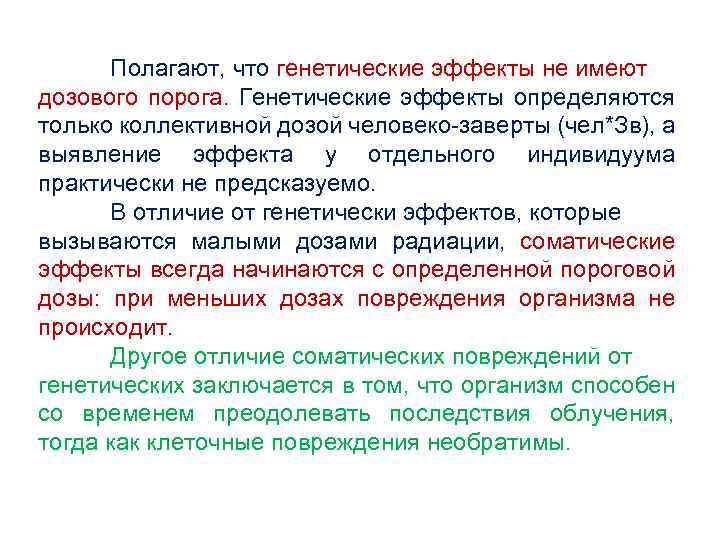 Полагают, что генетические эффекты не имеют дозового порога. Генетические эффекты определяются только коллективной дозой человеко-заверты (чел*Зв), а выявление эффекта у отдельного индивидуума практически не предсказуемо.

В отличие от генетически эффектов, которые вызываются малыми дозами радиации, соматические эффекты всегда начинаются с определенной пороговой дозы: при меньших дозах повреждения организма не происходит.

Другое отличие соматических повреждений от генетических заключается в том, что организм способен со временем преодолевать последствия облучения, тогда как клеточные повреждения необратимы.